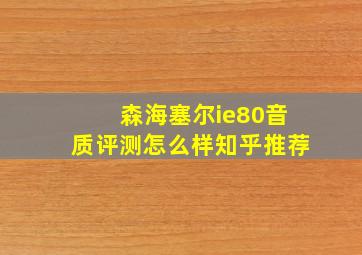 森海塞尔ie80音质评测怎么样知乎推荐